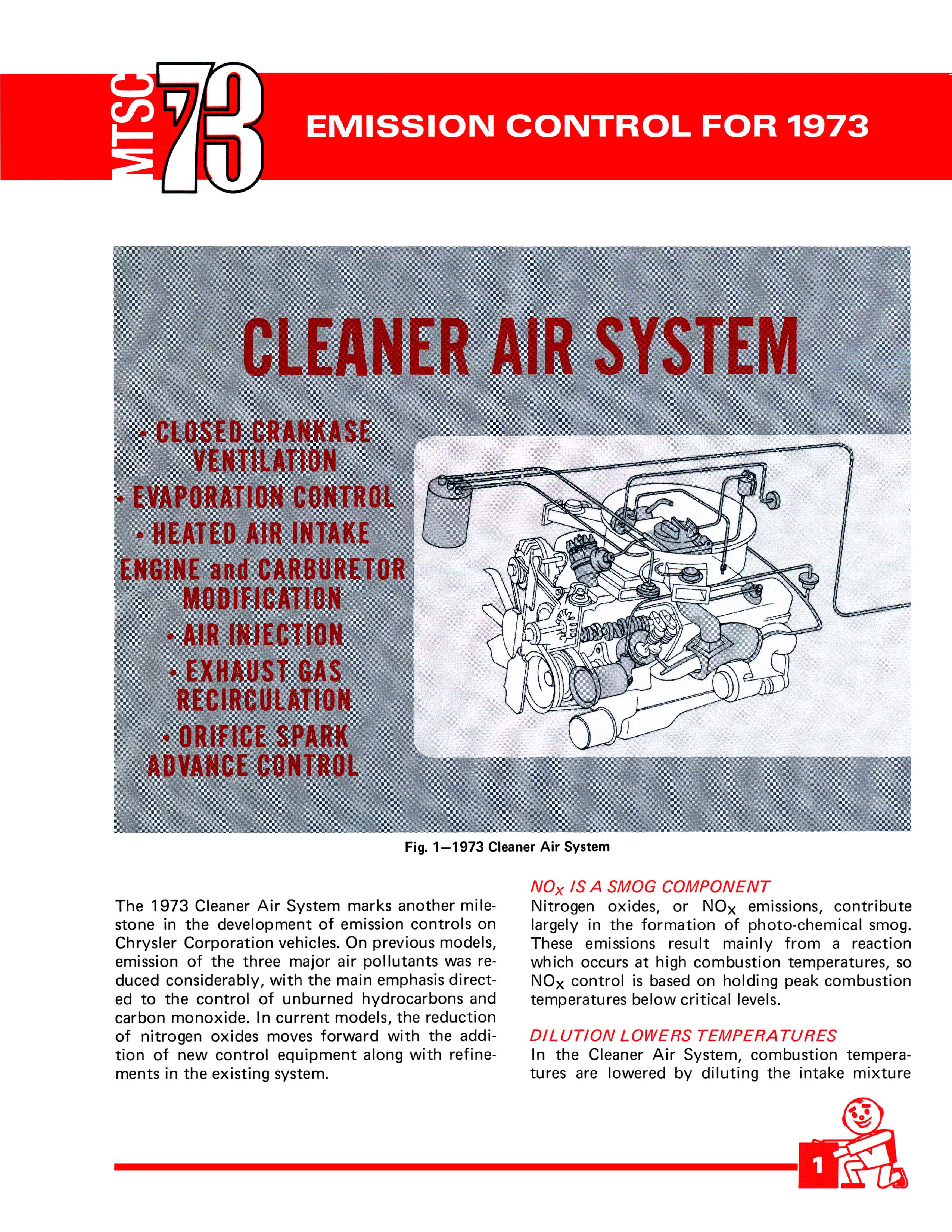 MTSC '73

EMISSION CONTROL FOR 1973

CLEANER AIR SYSTEM

• CLOSED CRANKASE VENTILATION
• EVAPORATION CONTROL
• HEATED AIR INTAKE
ENGINE and CARBURETOR MODIFICATION
• AIR INJECTION
• EXHAUST GAS RECIRCULATION
• ORIFICE SPARK ADVANCE CONTROL

Fig. 1—1973 Cleaner Air System

The 1973 Cleaner Air System marks another milestone in the development of emission controls on Chrysler Corporation vehicles. On previous models, emission of the three major air pollutants was reduced considerably, with the main emphasis directed to the control of unburned hydrocarbons and carbon monoxide. In current models, the reduction of nitrogen oxides moves forward with the addition of new control equipment along with refinements in the existing system.

$NO_X$ IS A SMOG COMPONENT
Nitrogen oxides, or $NO_X$ emissions, contribute largely in the formation of photo-chemical smog. These emissions result mainly from a reaction which occurs at high combustion temperatures, so $NO_X$ control is based on holding peak combustion temperatures below critical levels.

DILUTION LOWERS TEMPERATURES
In the Cleaner Air System, combustion temperatures are lowered by diluting the intake mixture

1